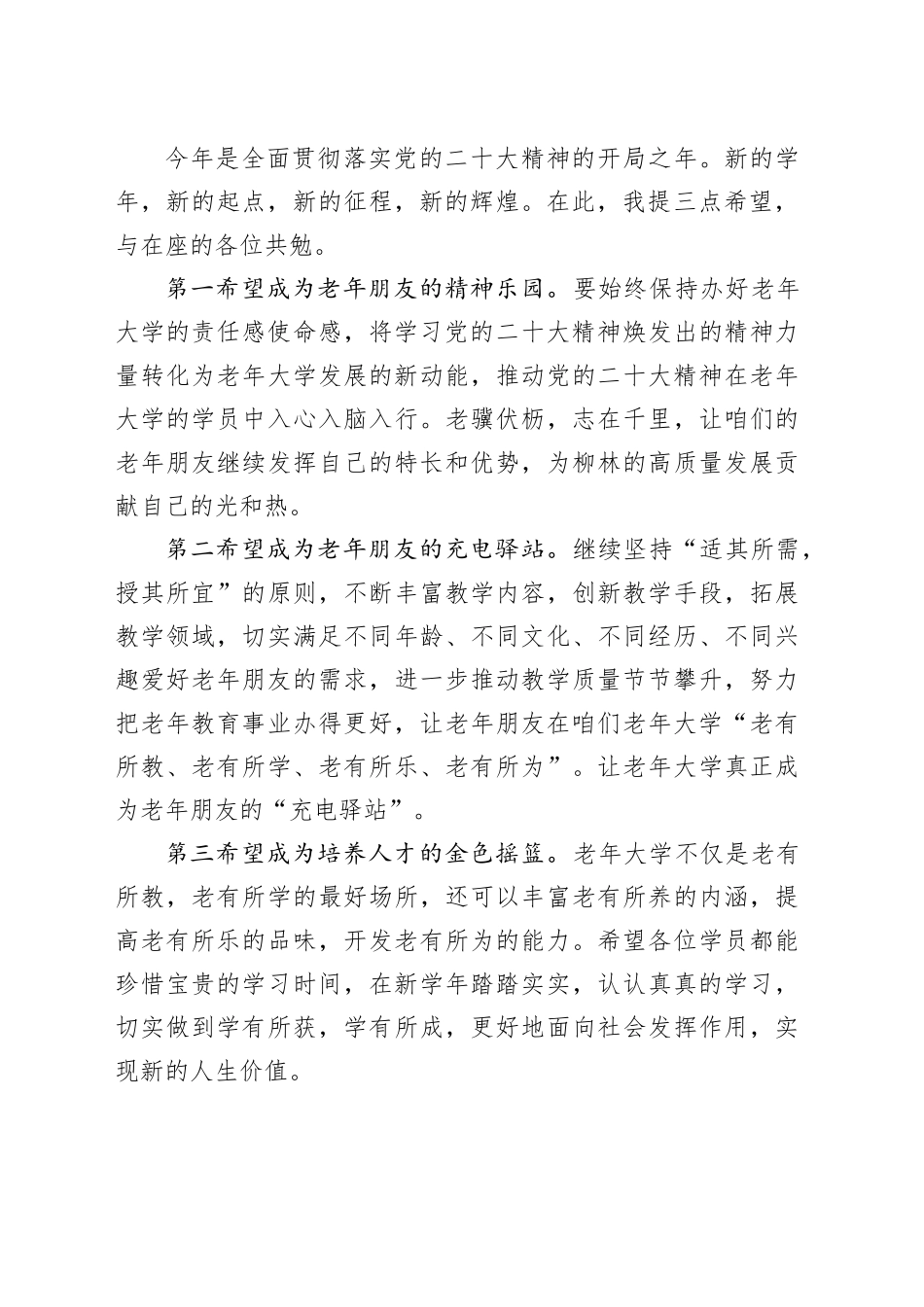 今年是全面贯彻落实党的二十大精神的开局之年。新的学年，新的起点，新的征程，新的辉煌。在此，我提三点希望，与在座的各位共勉。

第一希望成为老年朋友的精神乐园。要始终保持办好老年大学的责任感使命感，将学习党的二十大精神焕发出的精神力量转化为老年大学发展的新动能，推动党的二十大精神在老年大学的学员中入心入脑入行。老骥伏枥，志在千里，让咱们的老年朋友继续发挥自己的特长和优势，为柳林的高质量发展贡献自己的光和热。

第二希望成为老年朋友的充电驿站。继续坚持“适其所需，授其所宜”的原则，不断丰富教学内容，创新教学手段，拓展教学领域，切实满足不同年龄、不同文化、不同经历、不同兴趣爱好老年朋友的需求，进一步推动教学质量节节攀升，努力把老年教育事业办得更好，让老年朋友在咱们老年大学“老有所教、老有所学、老有所乐、老有所为”。让老年大学真正成为老年朋友的“充电驿站”。

第三希望成为培养人才的金色摇篮。老年大学不仅是老有所教，老有所学的最好场所，还可以丰富老有所养的内涵，提高老有所乐的品味，开发老有所为的能力。希望各位学员都能珍惜宝贵的学习时间，在新学年踏踏实实，认认真真的学习，切实做到学有所获，学有所成，更好地面向社会发挥作用，实现新的人生价值。